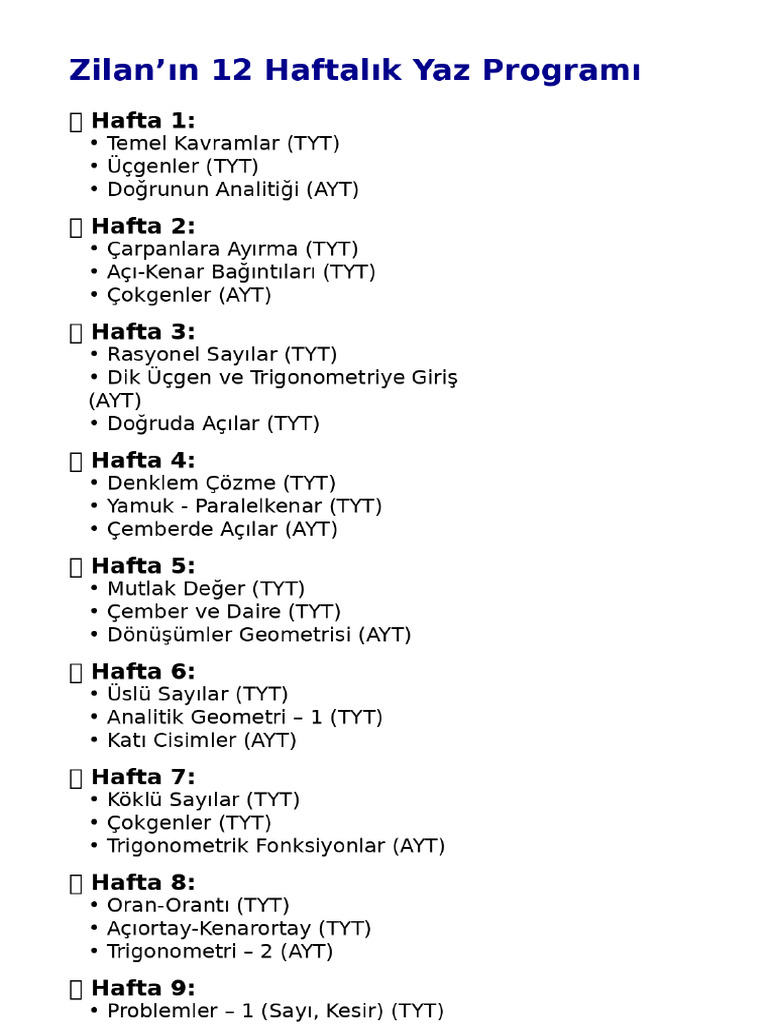 Zilan’ın 12 Haftalık Yaz Programı

 Hafta 1:
• Temel Kavramlar (TYT)
• Üçgenler (TYT)
• Doğrunun Analitiği (AYT)

 Hafta 2:
• Çarpanlara Ayırma (TYT)
• Açı-Kenar Bağıntıları (TYT)
• Çokgenler (AYT)

 Hafta 3:
• Rasyonel Sayılar (TYT)
• Dik Üçgen ve Trigonometriye Giriş (AYT)
• Doğruda Açılar (TYT)

 Hafta 4:
• Denklem Çözme (TYT)
• Yamuk - Paralelkenar (TYT)
• Çemberde Açılar (AYT)

 Hafta 5:
• Mutlak Değer (TYT)
• Çember ve Daire (TYT)
• Dönüşümler Geometrisi (AYT)

 Hafta 6:
• Üslü Sayılar (TYT)
• Analitik Geometri – 1 (TYT)
• Katı Cisimler (AYT)

 Hafta 7:
• Köklü Sayılar (TYT)
• Çokgenler (TYT)
• Trigonometrik Fonksiyonlar (AYT)

 Hafta 8:
• Oran-Orantı (TYT)
• Açıortay-Kenarortay (TYT)
• Trigonometri – 2 (AYT)

 Hafta 9:
• Problemler – 1 (Sayı, Kesir) (TYT)